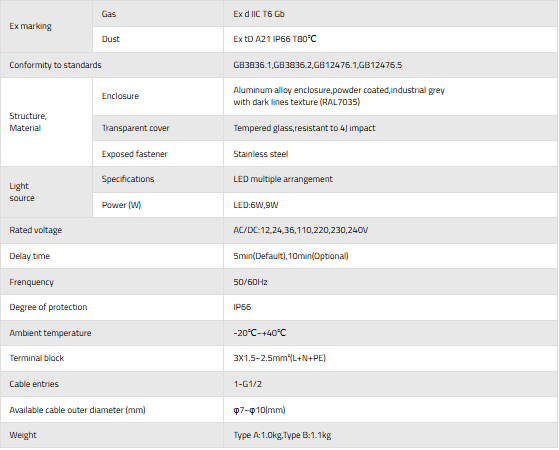 | Ex marking | Gas | Ex d IIC T6 Gb |
|---|---|---|
| | Dust | Ex tD A21 IP66 T80℃ |
| Conformity to standards | | GB3836.1,GB3836.2,GB12476.1,GB12476.5 |
| Structure, Material | Enclosure | Aluminum alloy enclosure,powder coated,industrial grey with dark lines texture (RAL7035) |
| | Transparent cover | Tempered glass,resistant to 4J impact |
| | Exposed fastener | Stainless steel |
| Light source | Specifications | LED multiple arrangement |
| | Power (W) | LED:6W,9W |
| Rated voltage | | AC/DC:12,24,36,110,220,230,240V |
| Delay time | | 5min(Default),10min(Optional) |
| Frenquency | | 50/60Hz |
| Degree of protection | | IP66 |
| Ambient temperature | | -20℃~+40℃ |
| Terminal block | | 3X1.5~2.5mm²(L+N+PE) |
| Cable entries | | 1-G1/2 |
| Available cable outer diameter (mm) | | φ7~φ10(mm) |
| Weight | | Type A:1.0kg,Type B:1.1kg |